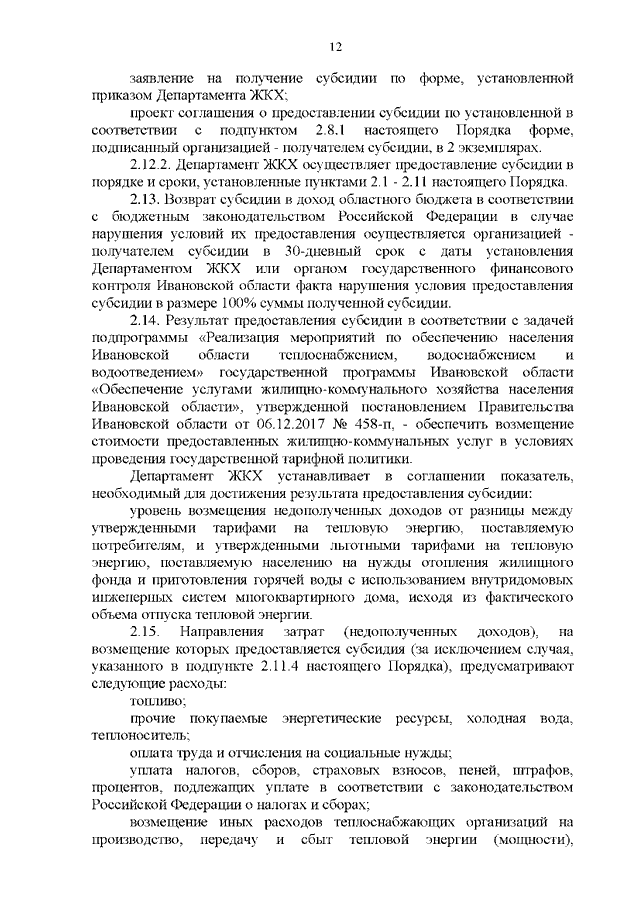 12

заявление на получение субсидии по форме, установленной приказом Департамента ЖКХ;

проект соглашения о предоставлении субсидии по установленной в соответствии с подпунктом 2.8.1 настоящего Порядка форме, подписанный организацией - получателем субсидии, в 2 экземплярах.

2.12.2. Департамент ЖКХ осуществляет предоставление субсидии в порядке и сроки, установленные пунктами 2.1 - 2.11 настоящего Порядка.

2.13. Возврат субсидии в доход областного бюджета в соответствии с бюджетным законодательством Российской Федерации в случае нарушения условий их предоставления осуществляется организацией - получателем субсидии в 30-дневный срок с даты установления Департаментом ЖКХ или органом государственного финансового контроля Ивановской области факта нарушения условия предоставления субсидии в размере 100% суммы полученной субсидии.

2.14. Результат предоставления субсидии в соответствии с задачей подпрограммы «Реализация мероприятий по обеспечению населения Ивановской области теплоснабжением, водоснабжением и водоотведением» государственной программы Ивановской области «Обеспечение услугами жилищно-коммунального хозяйства населения Ивановской области», утвержденной постановлением Правительства Ивановской области от 06.12.2017 № 458-п, - обеспечить возмещение стоимости предоставленных жилищно-коммунальных услуг в условиях проведения государственной тарифной политики.

Департамент ЖКХ устанавливает в соглашении показатель, необходимый для достижения результата предоставления субсидии:

уровень возмещения недополученных доходов от разницы между утвержденными тарифами на тепловую энергию, поставляемую потребителям, и утвержденными льготными тарифами на тепловую энергию, поставляемую населению на нужды отопления жилищного фонда и приготовления горячей воды с использованием внутридомовых инженерных систем многоквартирного дома, исходя из фактического объема отпуска тепловой энергии.

2.15. Направления затрат (недополученных доходов), на возмещение которых предоставляется субсидия (за исключением случая, указанного в подпункте 2.11.4 настоящего Порядка), предусматривают следующие расходы:

топливо;

прочие покупаемые энергетические ресурсы, холодная вода, теплоноситель;

оплата труда и отчисления на социальные нужды;

уплата налогов, сборов, страховых взносов, пеней, штрафов, процентов, подлежащих уплате в соответствии с законодательством Российской Федерации о налогах и сборах;

возмещение иных расходов теплоснабжающих организаций на производство, передачу и сбыт тепловой энергии (мощности),